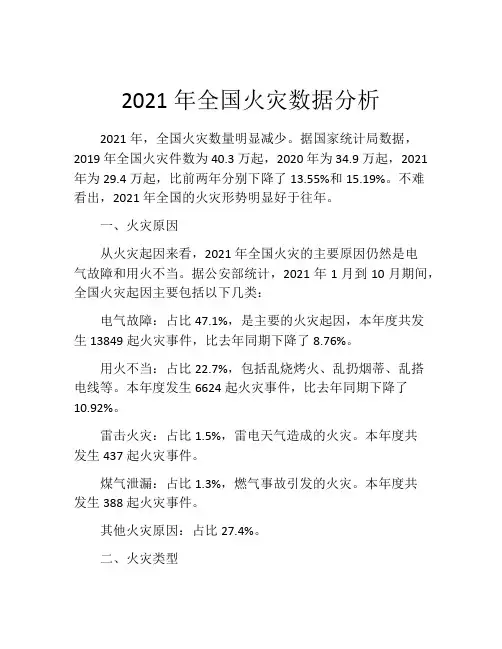 2021 年全国火灾数据分析

2021 年，全国火灾数量明显减少。据国家统计局数据，2019 年全国火灾件数为 40.3 万起，2020 年为 34.9 万起，2021 年为 29.4 万起，比前两年分别下降了 13.55%和 15.19%。不难看出，2021 年全国的火灾形势明显好于往年。

一、火灾原因

从火灾起因来看，2021 年全国火灾的主要原因仍然是电气故障和用火不当。据公安部统计，2021 年 1 月到 10 月期间，全国火灾起因主要包括以下几类：

电气故障：占比 47.1%，是主要的火灾起因，本年度共发生 13849 起火灾事件，比去年同期下降了 8.76%。

用火不当：占比 22.7%，包括乱烧烤火、乱扔烟蒂、乱搭电线等。本年度发生 6624 起火灾事件，比去年同期下降了 10.92%。

雷击火灾：占比 1.5%，雷电天气造成的火灾。本年度共发生 437 起火灾事件。

煤气泄漏：占比 1.3%，燃气事故引发的火灾。本年度共发生 388 起火灾事件。

其他火灾原因：占比 27.4%。

二、火灾类型